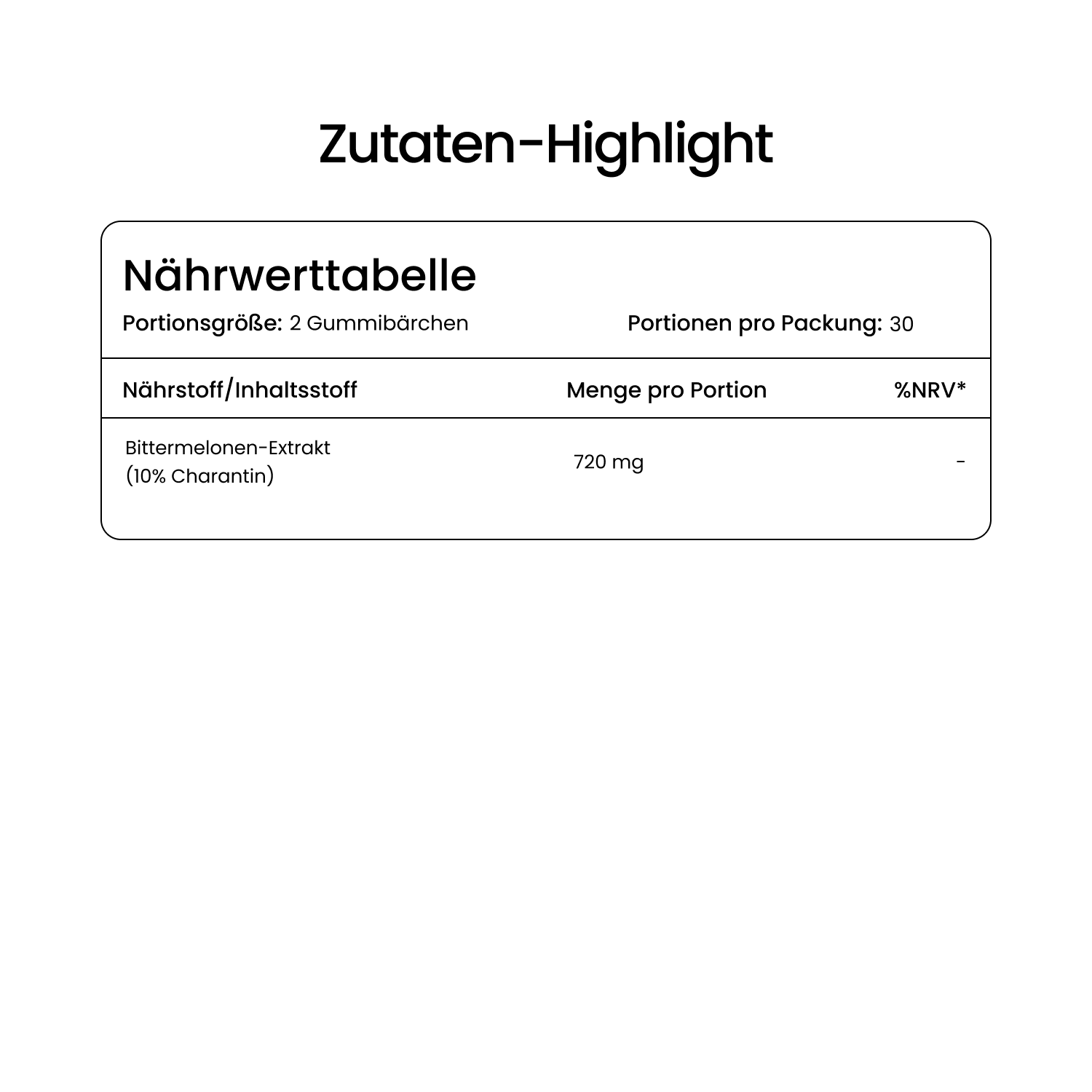 Zutaten-Highlight

Nährwerttabelle

Portionsgröße: 2 Gummibärchen Portionen pro Packung: 30

| Nährstoff/Inhaltsstoff | Menge pro Portion | %NRV* |
|---|---|---|
| Bittermelonen-Extrakt (10% Charantin) | 720 mg | - |